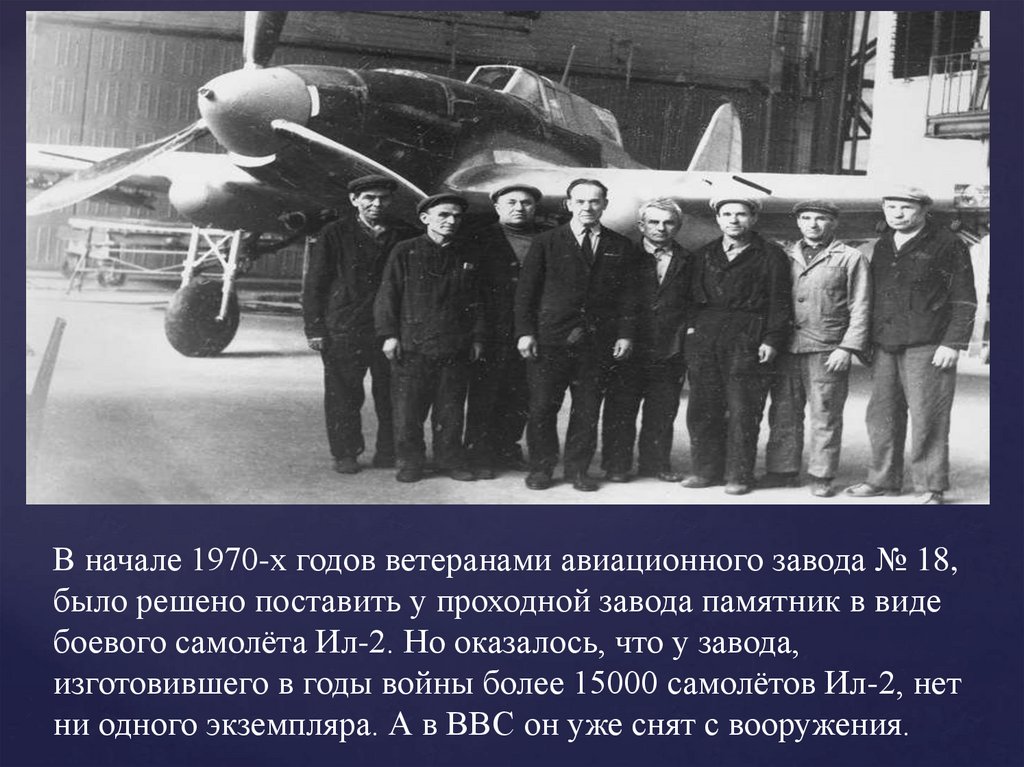 В начале 1970-х годов ветеранами авиационного завода № 18, было решено поставить у проходной завода памятник в виде боевого самолёта Ил-2. Но оказалось, что у завода, изготовившего в годы войны более 15000 самолётов Ил-2, нет ни одного экземпляра. А в ВВС он уже снят с вооружения.